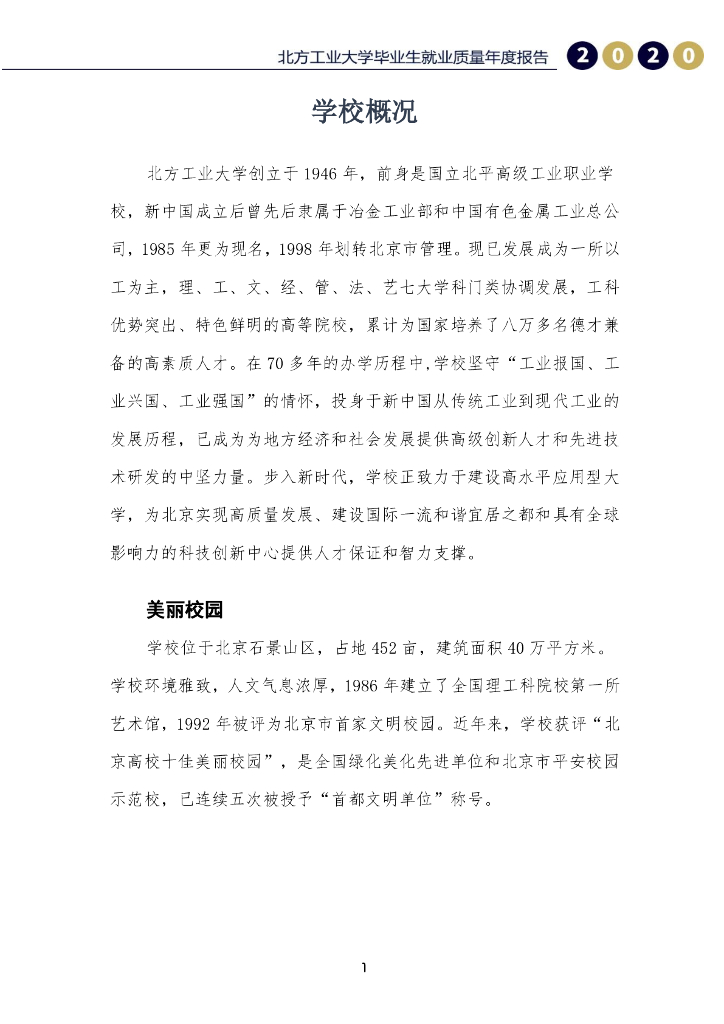 北方工业大学毕业生就业质量年度报告 2020

学校概况

北方工业大学创立于1946年，前身是国立北平高级工业职业学校，新中国成立后曾先后隶属于冶金工业部和中国有色金属工业总公司，1985年更为现名，1998年划转北京市管理。现已发展成为一所以工为主，理、工、文、经、管、法、艺七大学科门类协调发展，工科优势突出、特色鲜明的高等院校，累计为国家培养了八万多名德才兼备的高素质人才。在70多年的办学历程中,学校坚守“工业报国、工业兴国、工业强国”的情怀，投身于新中国从传统工业到现代工业的发展历程，已成为为地方经济和社会发展提供高级创新人才和先进技术研发的中坚力量。步入新时代，学校正致力于建设高水平应用型大学，为北京实现高质量发展、建设国际一流和谐宜居之都和具有全球影响力的科技创新中心提供人才保证和智力支撑。

美丽校园

学校位于北京石景山区，占地452亩，建筑面积40万平方米。学校环境雅致，人文气息浓厚，1986年建立了全国理工科院校第一所艺术馆，1992年被评为北京市首家文明校园。近年来，学校获评“北京高校十佳美丽校园”，是全国绿化美化先进单位和北京市平安校园示范校，已连续五次被授予“首都文明单位”称号。

1